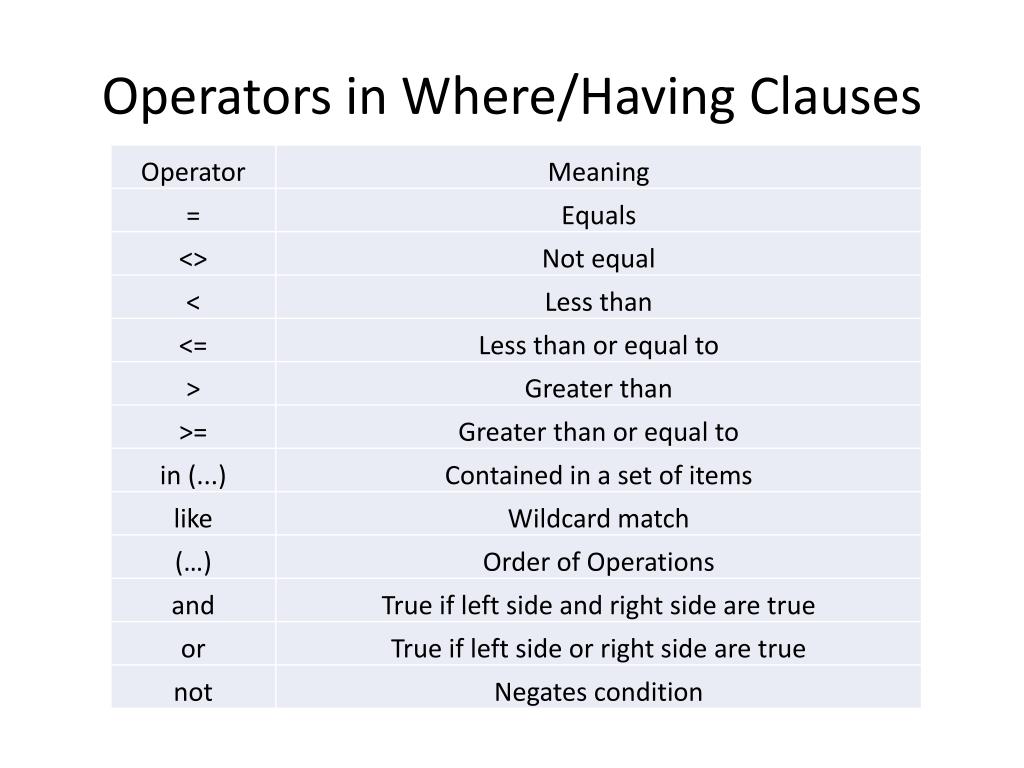 Operators in Where/Having Clauses

| Operator | Meaning |
|---|---|
| = | Equals |
| <> | Not equal |
| < | Less than |
| <= | Less than or equal to |
| > | Greater than |
| >= | Greater than or equal to |
| in (...) | Contained in a set of items |
| like | Wildcard match |
| (…) | Order of Operations |
| and | True if left side and right side are true |
| or | True if left side or right side are true |
| not | Negates condition |